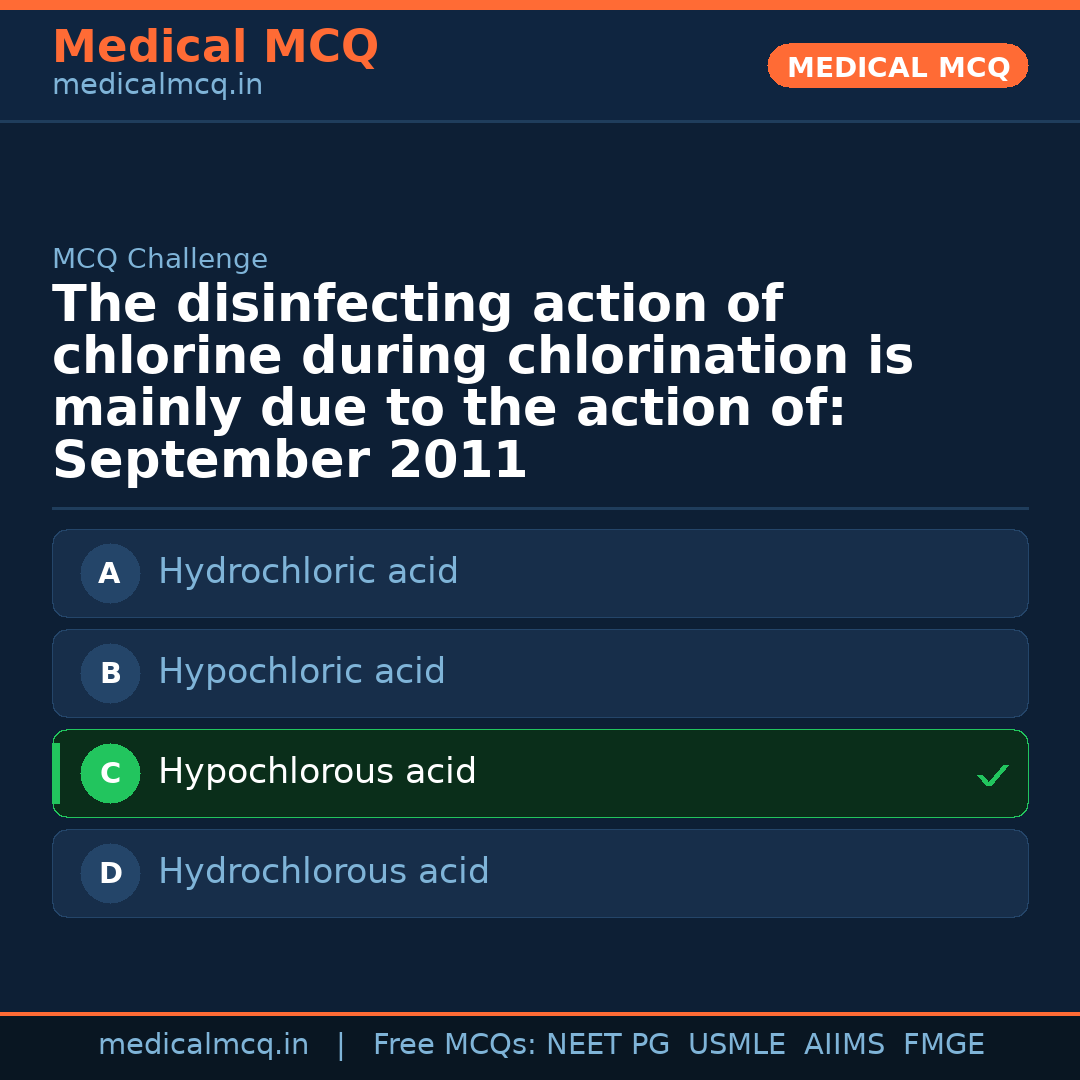 Medical MCQ
medicalmcq.in

MEDICAL MCQ

MCQ Challenge

The disinfecting action of chlorine during chlorination is mainly due to the action of: September 2011

A Hydrochloric acid

B Hypochloric acid

C Hypochlorous acid ✓

D Hydrochlorous acid

medicalmcq.in | Free MCQs: NEET PG USMLE AIIMS FMGE